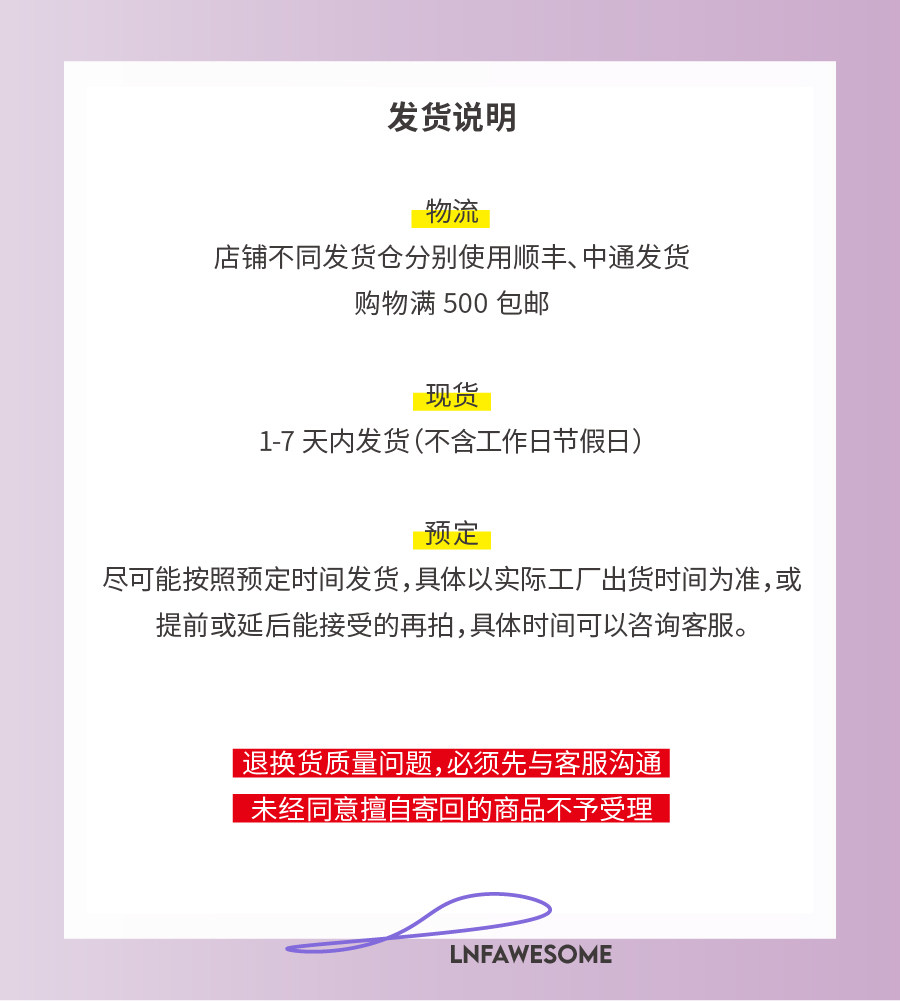 发货说明

物流

店铺不同发货仓分别使用顺丰、中通发货

购物满500包邮

现货

1-7天内发货（不含工作日节假日）

预定

尽可能按照预定时间发货，具体以实际工厂出货时间为准，或提前或延后能接受的再拍，具体时间可以咨询客服。

退换货质量问题，必须先与客服沟通

未经同意擅自寄回的商品不予受理

LNFAWESOME